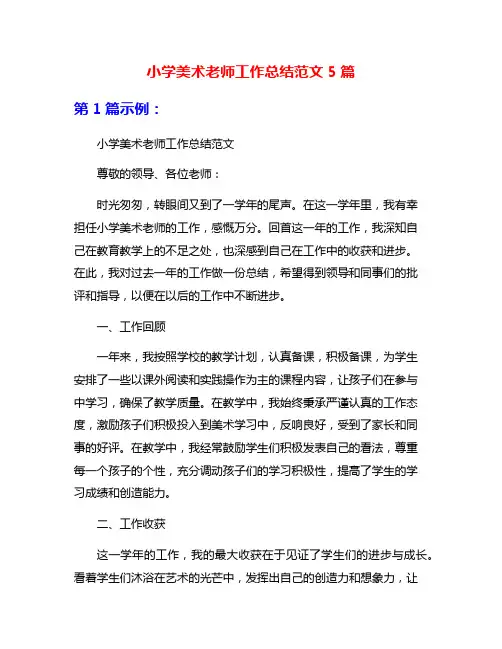 小学美术老师工作总结范文 5 篇

第 1 篇示例：

小学美术老师工作总结范文

尊敬的领导、各位老师：

时光匆匆，转眼间又到了一学年的尾声。在这一学年里，我有幸担任小学美术老师的工作，感慨万分。回首这一年的工作，我深知自己在教育教学上的不足之处，也深感到自己在工作中的收获和进步。在此，我对过去一年的工作做一份总结，希望得到领导和同事们的批评和指导，以便在以后的工作中不断进步。

一、工作回顾

一年来，我按照学校的教学计划，认真备课，积极备课，为学生安排了一些以课外阅读和实践操作为主的课程内容，让孩子们在参与中学习，确保了教学质量。在教学中，我始终秉承严谨认真的工作态度，激励孩子们积极投入到美术学习中，反响良好，受到了家长和同事的好评。在教学中，我经常鼓励学生们积极发表自己的看法，尊重每一个孩子的个性，充分调动孩子们的学习积极性，提高了学生的学习成绩和创造能力。

二、工作收获

这一学年的工作，我的最大收获在于见证了学生们的进步与成长。看着学生们沐浴在艺术的光芒中，发挥出自己的创造力和想象力，让